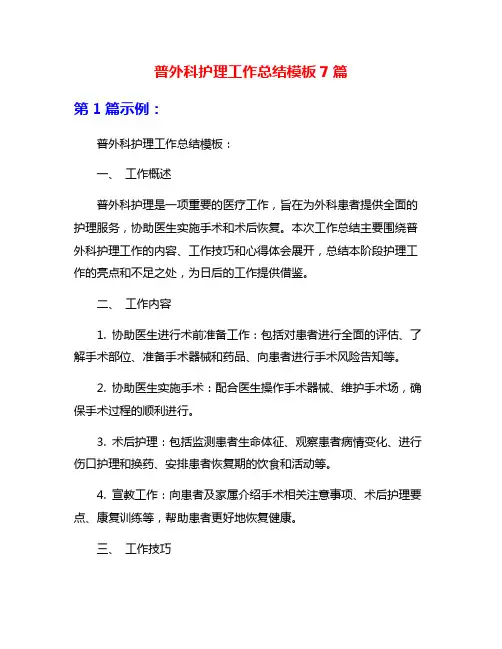 普外科护理工作总结模板 7 篇

第 1 篇示例：

普外科护理工作总结模板：

一、 工作概述

普外科护理是一项重要的医疗工作，旨在为外科患者提供全面的护理服务，协助医生实施手术和术后恢复。本次工作总结主要围绕普外科护理工作的内容、工作技巧和心得体会展开，总结本阶段护理工作的亮点和不足之处，为日后的工作提供借鉴。

二、 工作内容

1. 协助医生进行术前准备工作：包括对患者进行全面的评估、了解手术部位、准备手术器械和药品、向患者进行手术风险告知等。

2. 协助医生实施手术：配合医生操作手术器械、维护手术场，确保手术过程的顺利进行。

3. 术后护理：包括监测患者生命体征、观察患者病情变化、进行伤口护理和换药、安排患者恢复期的饮食和活动等。

4. 宣教工作：向患者及家属介绍手术相关注意事项、术后护理要点、康复训练等，帮助患者更好地恢复健康。

三、 工作技巧